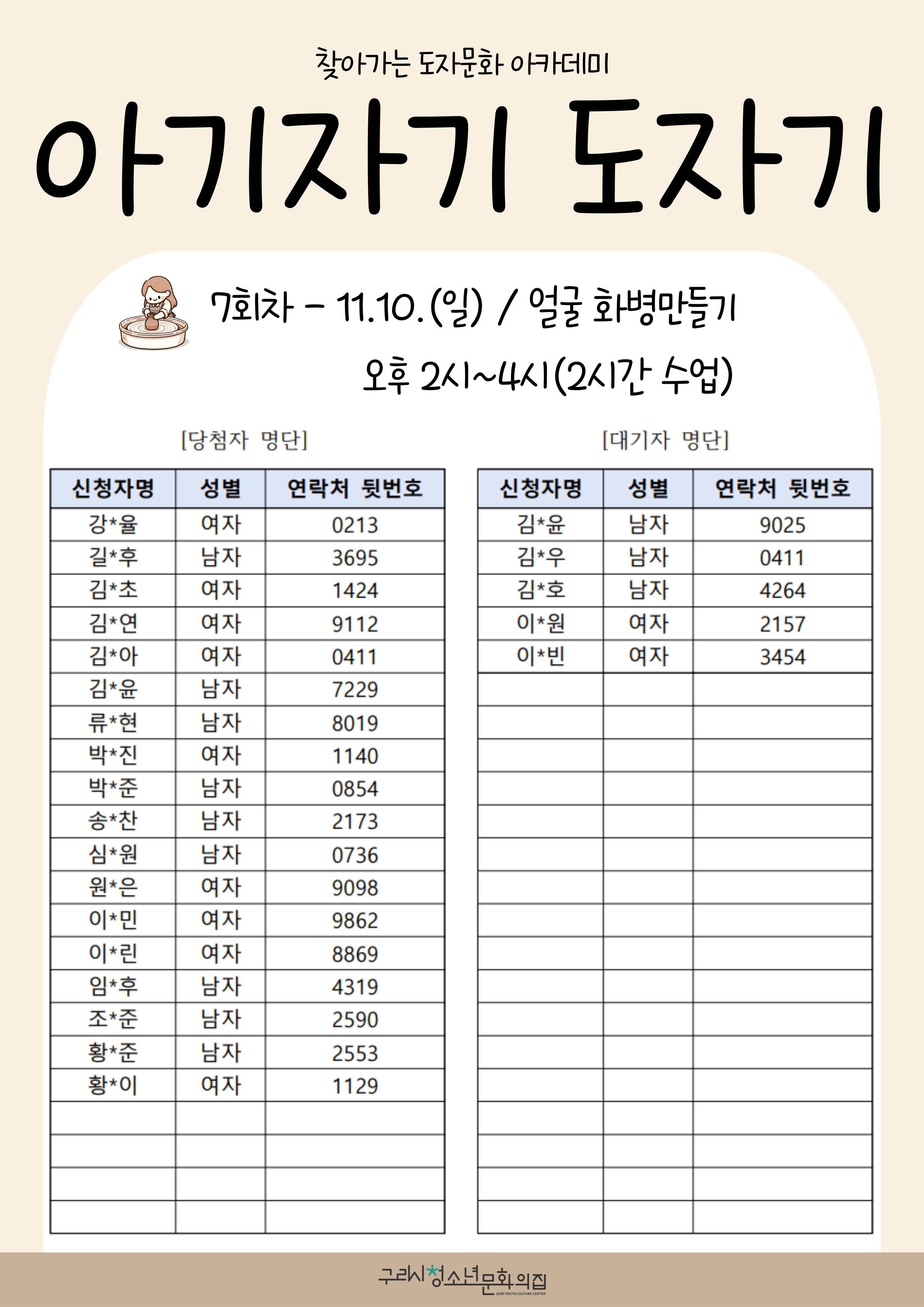 찾아가는 도자문화 아카데미

아기자기 도자기

7회차 - 11.10.(일) / 얼굴 화병만들기

오후 2시~4시(2시간 수업)

[당첨자 명단]

| 신청자명 | 성별 | 연락처 뒷번호 |
|---|---|---|
| 강*율 | 여자 | 0213 |
| 길*후 | 남자 | 3695 |
| 김*초 | 여자 | 1424 |
| 김*연 | 여자 | 9112 |
| 김*아 | 여자 | 0411 |
| 김*윤 | 남자 | 7229 |
| 류*현 | 남자 | 8019 |
| 박*진 | 여자 | 1140 |
| 박*준 | 남자 | 0854 |
| 송*찬 | 남자 | 2173 |
| 심*원 | 남자 | 0736 |
| 원*은 | 여자 | 9098 |
| 이*민 | 여자 | 9862 |
| 이*린 | 여자 | 8869 |
| 임*후 | 남자 | 4319 |
| 조*준 | 남자 | 2590 |
| 황*준 | 남자 | 2553 |
| 황*이 | 여자 | 1129 |
| | | |
| | | |
| | | |
| | | |

[대기자 명단]

| 신청자명 | 성별 | 연락처 뒷번호 |
|---|---|---|
| 김*윤 | 남자 | 9025 |
| 김*우 | 남자 | 0411 |
| 김*호 | 남자 | 4264 |
| 이*원 | 여자 | 2157 |
| 이*빈 | 여자 | 3454 |
| | | |
| | | |
| | | |
| | | |
| | | |
| | | |
| | | |
| | | |
| | | |
| | | |
| | | |
| | | |
| | | |
| | | |
| | | |
| | | |
| | | |

구리시청소년문화의집
GURI YOUTH CULTURE CENTER